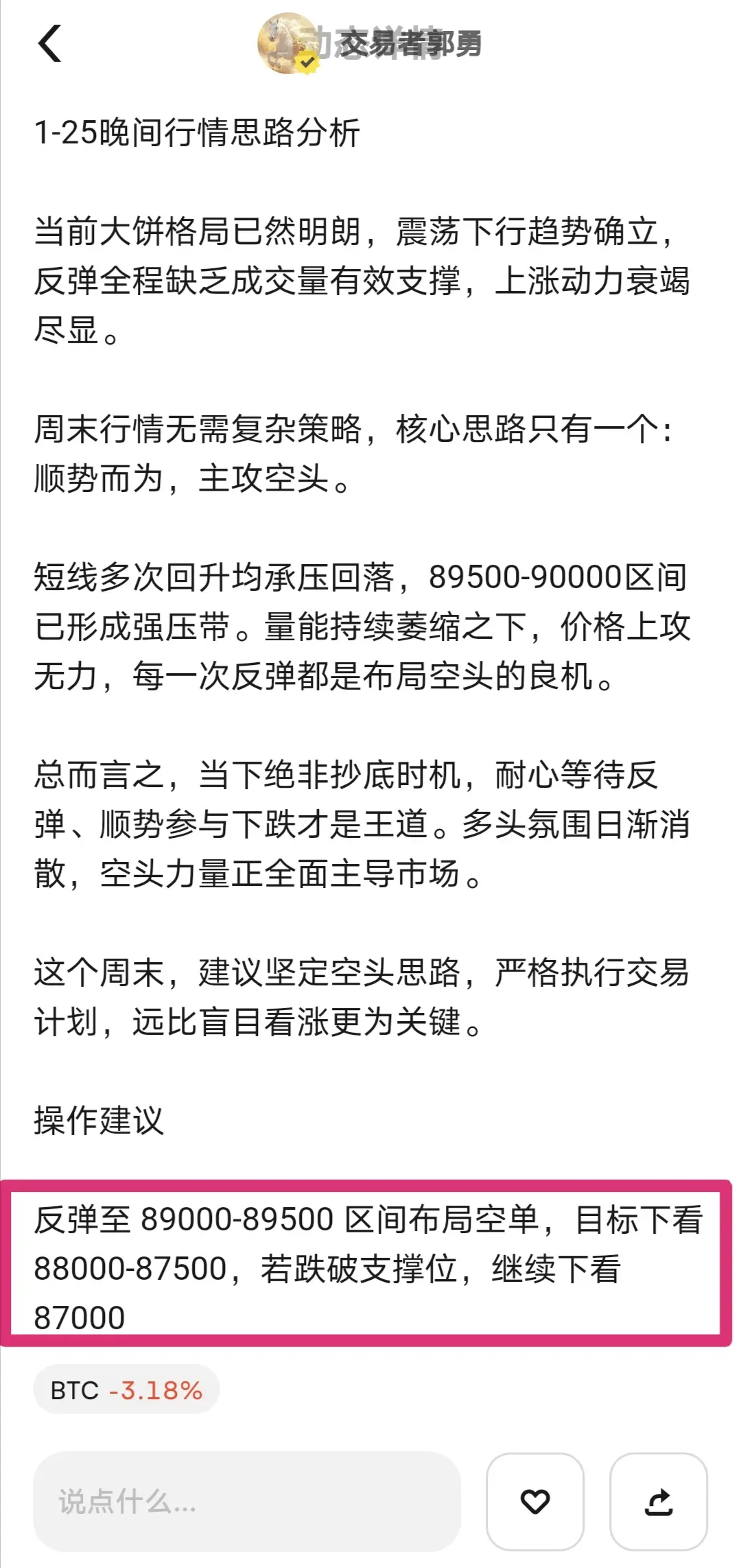 交易者郭勇

1-25晚间行情思路分析

当前大饼格局已然明朗，震荡下行趋势确立，反弹全程缺乏成交量有效支撑，上涨动力衰竭尽显。

周末行情无需复杂策略，核心思路只有一个：顺势而为，主攻空头。

短线多次回升均承压回落，89500-90000区间已形成强压带。量能持续萎缩之下，价格上攻无力，每一次反弹都是布局空头的良机。

总而言之，当下绝非抄底时机，耐心等待反弹、顺势参与下跌才是王道。多头氛围日渐消散，空头力量正全面主导市场。

这个周末，建议坚定空头思路，严格执行交易计划，远比盲目看涨更为关键。

操作建议

反弹至 89000-89500 区间布局空单，目标下看 88000-87500，若跌破支撑位，继续下看 87000

BTC -3.18%

说点什么...